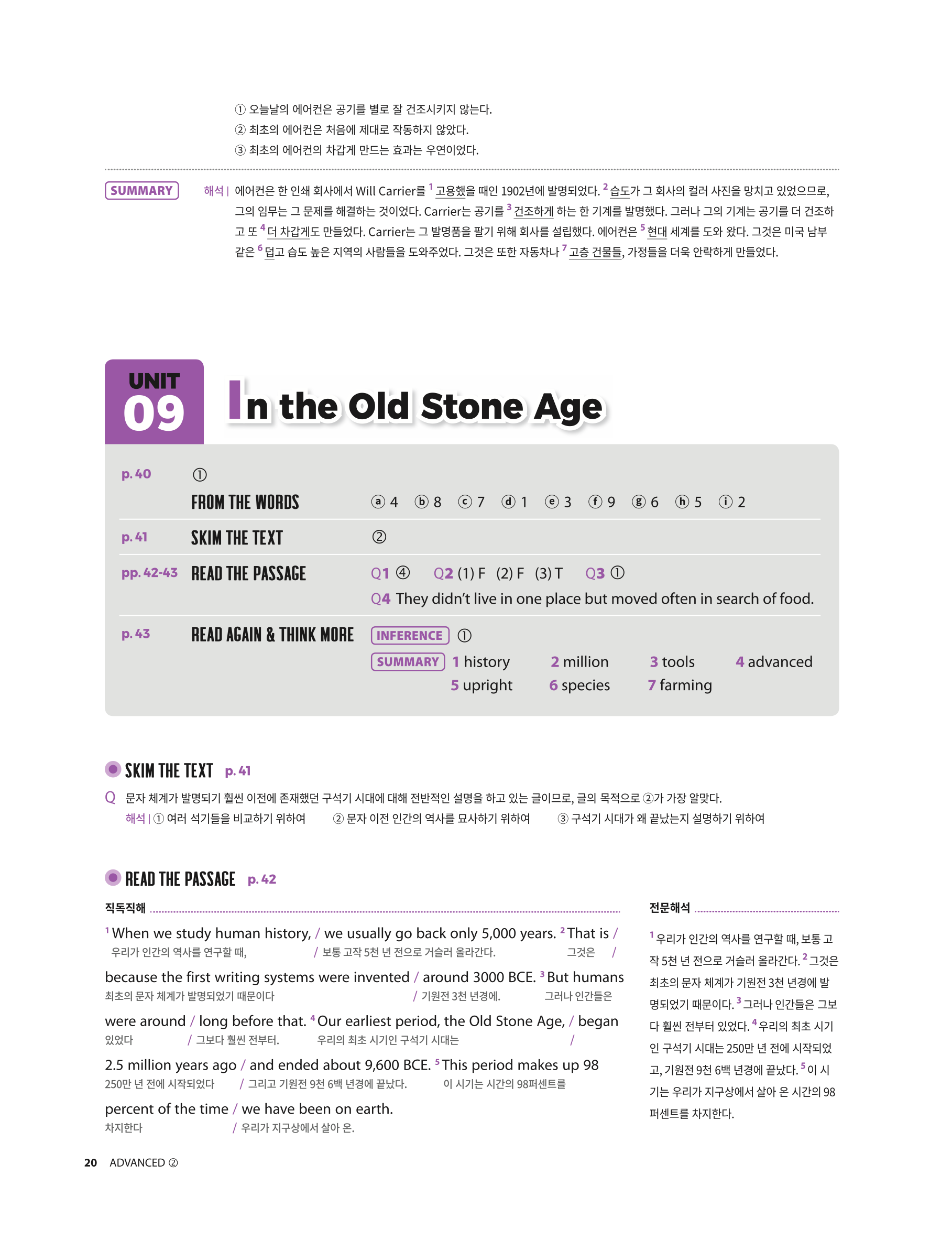 ① 오늘날의 에어컨은 공기를 별로 잘 건조시키지 않는다.
② 최초의 에어컨은 처음에 제대로 작동하지 않았다.
③ 최초의 에어컨의 차갑게 만드는 효과는 우연이었다.

SUMMARY 해석 | 에어컨은 한 인쇄 회사에서 Will Carrier를 $^1$ 고용했을 때인 1902년에 발명되었다. $^2$ 습도가 그 회사의 컬러 사진을 망치고 있었으므로, 그의 임무는 그 문제를 해결하는 것이었다. Carrier는 공기를 $^3$ 건조하게 하는 한 기계를 발명했다. 그러나 그의 기계는 공기를 더 건조하고 또 $^4$ 더 차갑게도 만들었다. Carrier는 그 발명품을 팔기 위해 회사를 설립했다. 에어컨은 $^5$ 현대 세계를 도와 왔다. 그것은 미국 남부 같은 $^6$ 덥고 습도 높은 지역의 사람들을 도와주었다. 그것은 또한 자동차나 $^7$ 고층 건물들, 가정들을 더욱 안락하게 만들었다.

UNIT 09
In the Old Stone Age

p. 40 ①
FROM THE WORDS ⓐ 4 ⓑ 8 ⓒ 7 ⓓ 1 ⓔ 3 ⓕ 9 ⓖ 6 ⓗ 5 ⓘ 2
p. 41 SKIM THE TEXT ②
pp. 42-43 READ THE PASSAGE Q1 ④ Q2 (1) F (2) F (3) T Q3 ①
Q4 They didn't live in one place but moved often in search of food.
p. 43 READ AGAIN & THINK MORE INFERENCE ①
SUMMARY 1 history 2 million 3 tools 4 advanced
5 upright 6 species 7 farming

SKIM THE TEXT p. 41
Q 문자 체계가 발명되기 훨씬 이전에 존재했던 구석기 시대에 대해 전반적인 설명을 하고 있는 글이므로, 글의 목적으로 ②가 가장 알맞다.
해석 | ① 여러 석기들을 비교하기 위하여 ② 문자 이전 인간의 역사를 묘사하기 위하여 ③ 구석기 시대가 왜 끝났는지 설명하기 위하여

READ THE PASSAGE p. 42
직독직해
$^1$ When we study human history, / we usually go back only 5,000 years. $^2$ That is /
우리가 인간의 역사를 연구할 때, / 보통 고작 5천 년 전으로 거슬러 올라간다. 그것은 /
because the first writing systems were invented / around 3000 BCE. $^3$ But humans
최초의 문자 체계가 발명되었기 때문이다 / 기원전 3천 년경에. 그러나 인간들은
were around / long before that. $^4$ Our earliest period, the Old Stone Age, / began
있었다 / 그보다 훨씬 전부터. 우리의 최초 시기인 구석기 시대는 /
2.5 million years ago / and ended about 9,600 BCE. $^5$ This period makes up 98
250만 년 전에 시작되었다 / 그리고 기원전 9천 6백 년경에 끝났다. 이 시기는 시간의 98퍼센트를
percent of the time / we have been on earth.
차지한다 / 우리가 지구상에서 살아 온.

전문해석
$^1$ 우리가 인간의 역사를 연구할 때, 보통 고작 5천 년 전으로 거슬러 올라간다. $^2$ 그것은 최초의 문자 체계가 기원전 3천 년경에 발명되었기 때문이다. $^3$ 그러나 인간들은 그보다 훨씬 전부터 있었다. $^4$ 우리의 최초 시기인 구석기 시대는 250만 년 전에 시작되었고, 기원전 9천 6백 년경에 끝났다. $^5$ 이 시기는 우리가 지구상에서 살아 온 시간의 98퍼센트를 차지한다.

20 ADVANCED ②